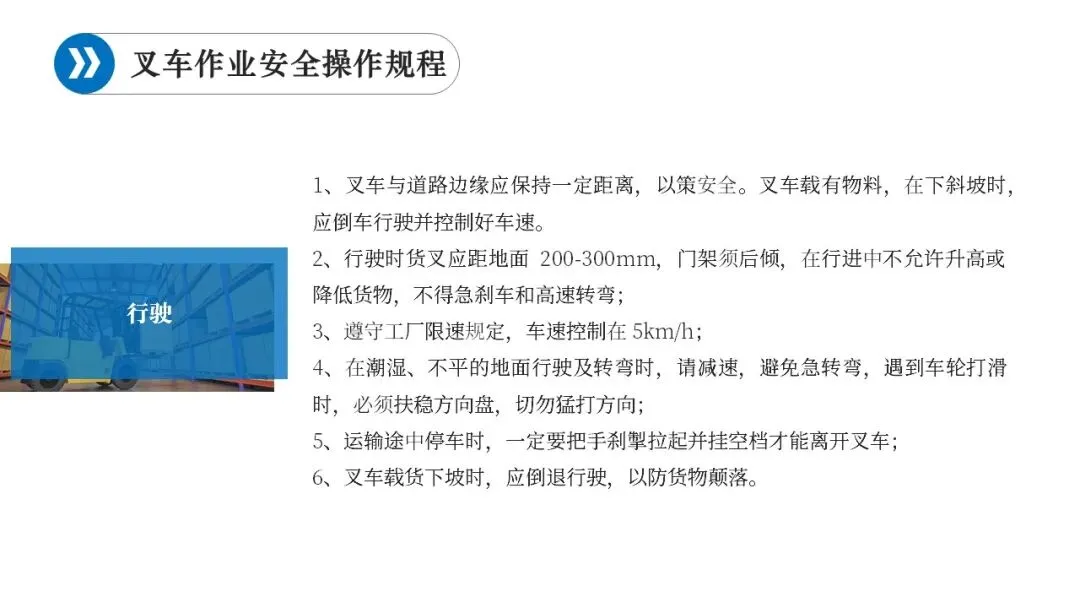 叉车作业安全操作规程

行驶

1、叉车与道路边缘应保持一定距离，以策安全。叉车载有物料，在下斜坡时，应倒车行驶并控制好车速。

2、行驶时货叉应距地面 200-300mm，门架须后倾，在行进中不允许升高或降低货物，不得急刹车和高速转弯；

3、遵守工厂限速规定，车速控制在5km/h；

4、在潮湿、不平的地面行驶及转弯时，请减速，避免急转弯，遇到车轮打滑时，必须扶稳方向盘，切勿猛打方向；

5、运输途中停车时，一定要把手刹掣拉起并挂空档才能离开叉车；

6、叉车载货下坡时，应倒退行驶，以防货物颠落。